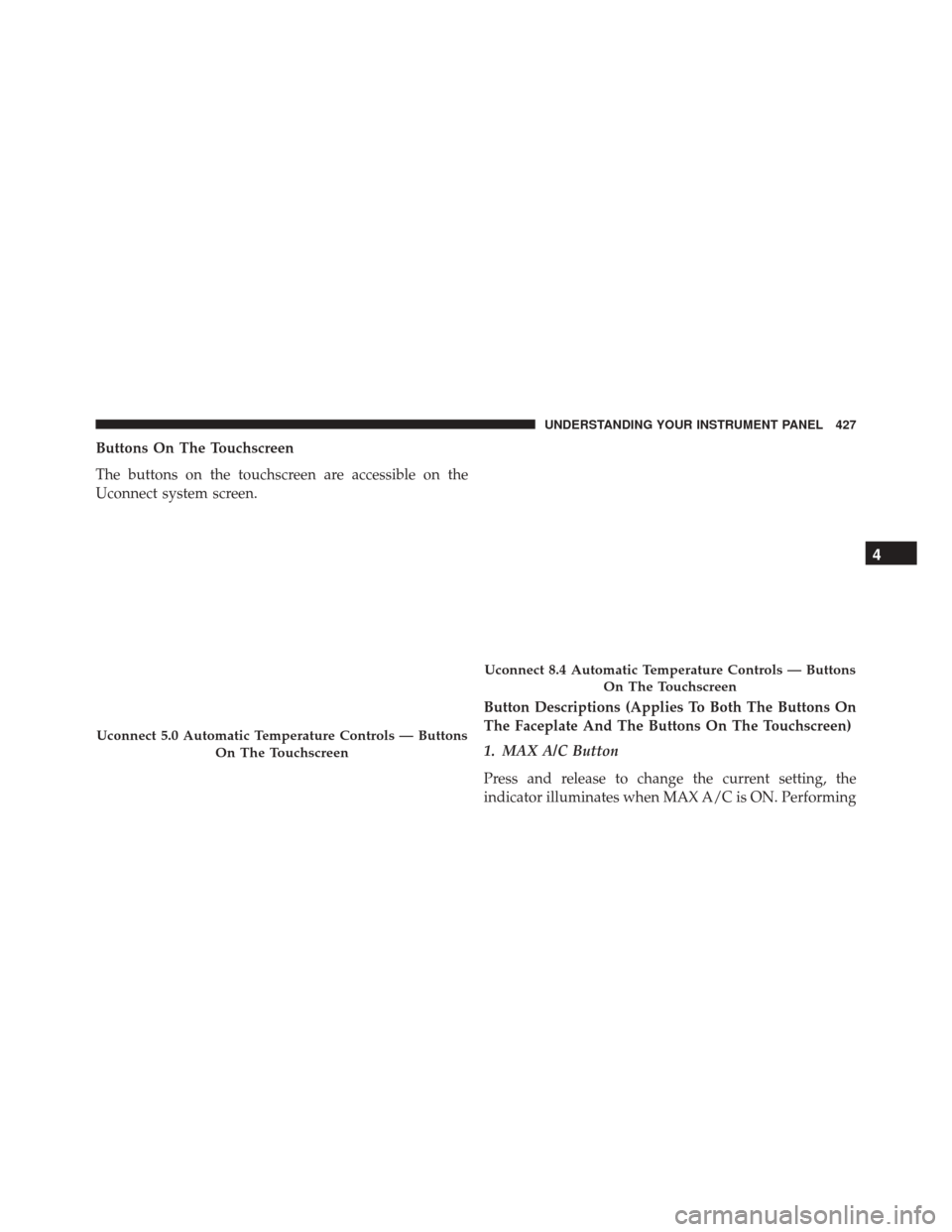 UNDERSTANDING YOUR INSTRUMENT PANEL 427

Buttons On The Touchscreen

The buttons on the touchscreen are accessible on the Uconnect system screen.

Uconnect 5.0 Automatic Temperature Controls — Buttons On The Touchscreen

Uconnect 8.4 Automatic Temperature Controls — Buttons On The Touchscreen

Button Descriptions (Applies To Both The Buttons On The Faceplate And The Buttons On The Touchscreen)

1. MAX A/C Button

Press and release to change the current setting, the indicator illuminates when MAX A/C is ON. Performing

4

carmanualsonline.info